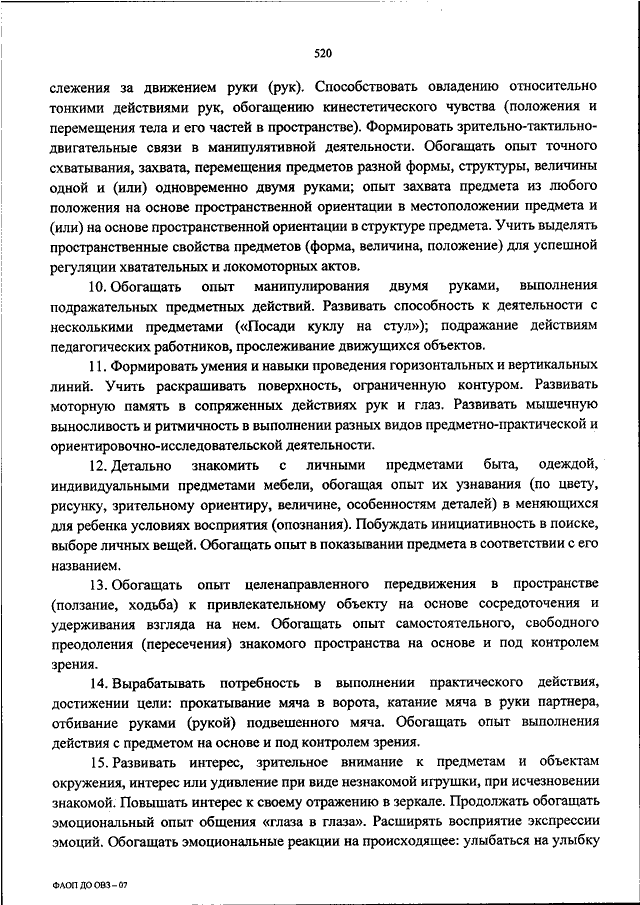 520

слежения за движением руки (рук). Способствовать овладению относительно тонкими действиями рук, обогащению кинестетического чувства (положения и перемещения тела и его частей в пространстве). Формировать зрительно-тактильно-двигательные связи в манипулятивной деятельности. Обогащать опыт точного схватывания, захвата, перемещения предметов разной формы, структуры, величины одной и (или) одновременно двумя руками; опыт захвата предмета из любого положения на основе пространственной ориентации в местоположении предмета и (или) на основе пространственной ориентации в структуре предмета. Учить выделять пространственные свойства предметов (форма, величина, положение) для успешной регуляции хватательных и локомоторных актов.

10. Обогащать опыт манипулирования двумя руками, выполнения подражательных предметных действий. Развивать способность к деятельности с несколькими предметами («Посади куклу на стул»); подражание действиям педагогических работников, прослеживание движущихся объектов.

11. Формировать умения и навыки проведения горизонтальных и вертикальных линий. Учить раскрашивать поверхность, ограниченную контуром. Развивать моторную память в сопряженных действиях рук и глаз. Развивать мышечную выносливость и ритмичность в выполнении разных видов предметно-практической и ориентировочно-исследовательской деятельности.

12. Детально знакомить с личными предметами быта, одеждой, индивидуальными предметами мебели, обогащая опыт их узнавания (по цвету, рисунку, зрительному ориентиру, величине, особенностям деталей) в меняющихся для ребенка условиях восприятия (опознания). Побуждать инициативность в поиске, выборе личных вещей. Обогащать опыт в показывании предмета в соответствии с его названием.

13. Обогащать опыт целенаправленного передвижения в пространстве (ползание, ходьба) к привлекательному объекту на основе сосредоточения и удерживания взгляда на нем. Обогащать опыт самостоятельного, свободного преодоления (пересечения) знакомого пространства на основе и под контролем зрения.

14. Вырабатывать потребность в выполнении практического действия, достижении цели: прокатывание мяча в ворота, катание мяча в руки партнера, отбивание руками (рукой) подвешенного мяча. Обогащать опыт выполнения действия с предметом на основе и под контролем зрения.

15. Развивать интерес, зрительное внимание к предметам и объектам окружения, интерес или удивление при виде незнакомой игрушки, при исчезновении знакомой. Повышать интерес к своему отражению в зеркале. Продолжать обогащать эмоциональный опыт общения «глаза в глаза». Расширять восприятие экспрессии эмоций. Обогащать эмоциональные реакции на происходящее: улыбаться на улыбку

ФАОП ДО ОВЗ – 07